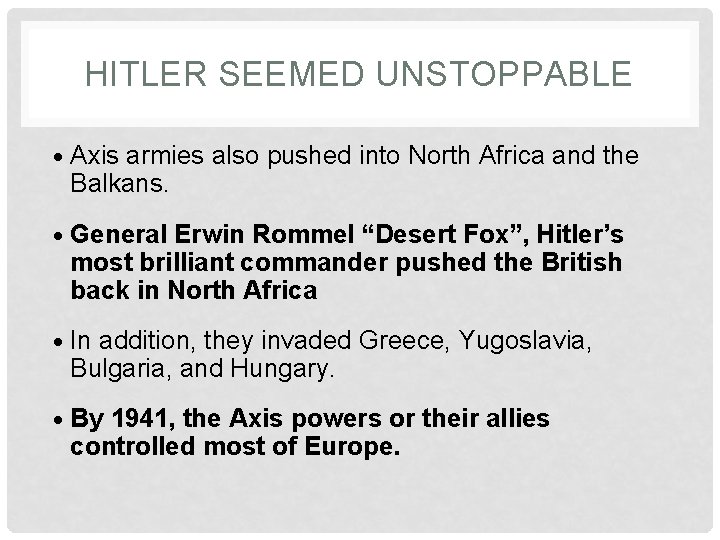 HITLER SEEMED UNSTOPPABLE

• Axis armies also pushed into North Africa and the Balkans.

• General Erwin Rommel “Desert Fox”, Hitler’s most brilliant commander pushed the British back in North Africa

• In addition, they invaded Greece, Yugoslavia, Bulgaria, and Hungary.

• By 1941, the Axis powers or their allies controlled most of Europe.